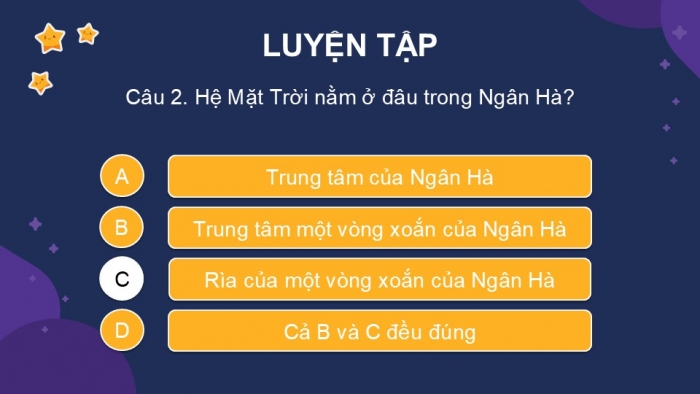 LUYỆN TẬP

Câu 2. Hệ Mặt Trời nằm ở đâu trong Ngân Hà?

A Trung tâm của Ngân Hà

B Trung tâm một vòng xoắn của Ngân Hà

C Rìa của một vòng xoắn của Ngân Hà

D Cả B và C đều đúng